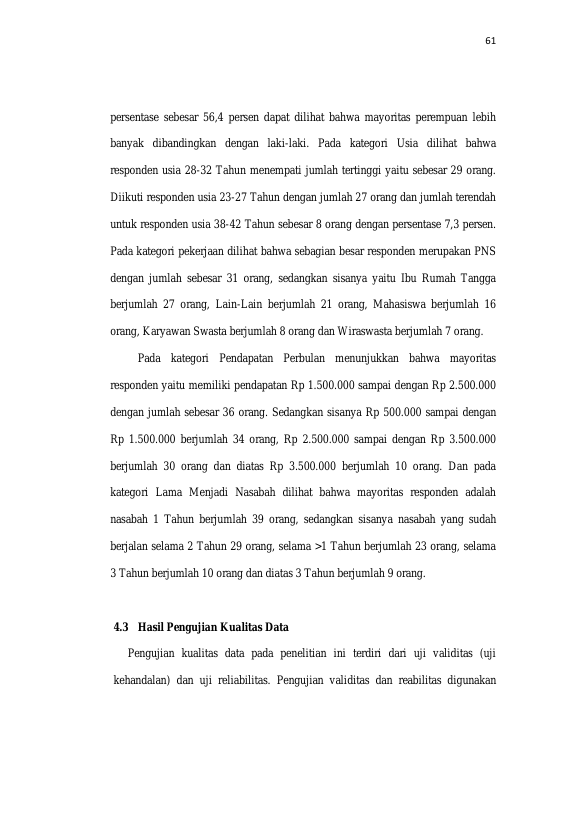 61

persentase sebesar 56,4 persen dapat dilihat bahwa mayoritas perempuan lebih banyak dibandingkan dengan laki-laki. Pada kategori Usia dilihat bahwa responden usia 28-32 Tahun menempati jumlah tertinggi yaitu sebesar 29 orang. Diikuti responden usia 23-27 Tahun dengan jumlah 27 orang dan jumlah terendah untuk responden usia 38-42 Tahun sebesar 8 orang dengan persentase 7,3 persen. Pada kategori pekerjaan dilihat bahwa sebagian besar responden merupakan PNS dengan jumlah sebesar 31 orang, sedangkan sisanya yaitu Ibu Rumah Tangga berjumlah 27 orang, Lain-Lain berjumlah 21 orang, Mahasiswa berjumlah 16 orang, Karyawan Swasta berjumlah 8 orang dan Wiraswasta berjumlah 7 orang.

Pada kategori Pendapatan Perbulan menunjukkan bahwa mayoritas responden yaitu memiliki pendapatan Rp 1.500.000 sampai dengan Rp 2.500.000 dengan jumlah sebesar 36 orang. Sedangkan sisanya Rp 500.000 sampai dengan Rp 1.500.000 berjumlah 34 orang, Rp 2.500.000 sampai dengan Rp 3.500.000 berjumlah 30 orang dan diatas Rp 3.500.000 berjumlah 10 orang. Dan pada kategori Lama Menjadi Nasabah dilihat bahwa mayoritas responden adalah nasabah 1 Tahun berjumlah 39 orang, sedangkan sisanya nasabah yang sudah berjalan selama 2 Tahun 29 orang, selama >1 Tahun berjumlah 23 orang, selama 3 Tahun berjumlah 10 orang dan diatas 3 Tahun berjumlah 9 orang.

4.3 Hasil Pengujian Kualitas Data

Pengujian kualitas data pada penelitian ini terdiri dari uji validitas (uji kehandalan) dan uji reliabilitas. Pengujian validitas dan reabilitas digunakan